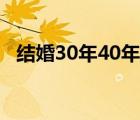 结婚30年40年